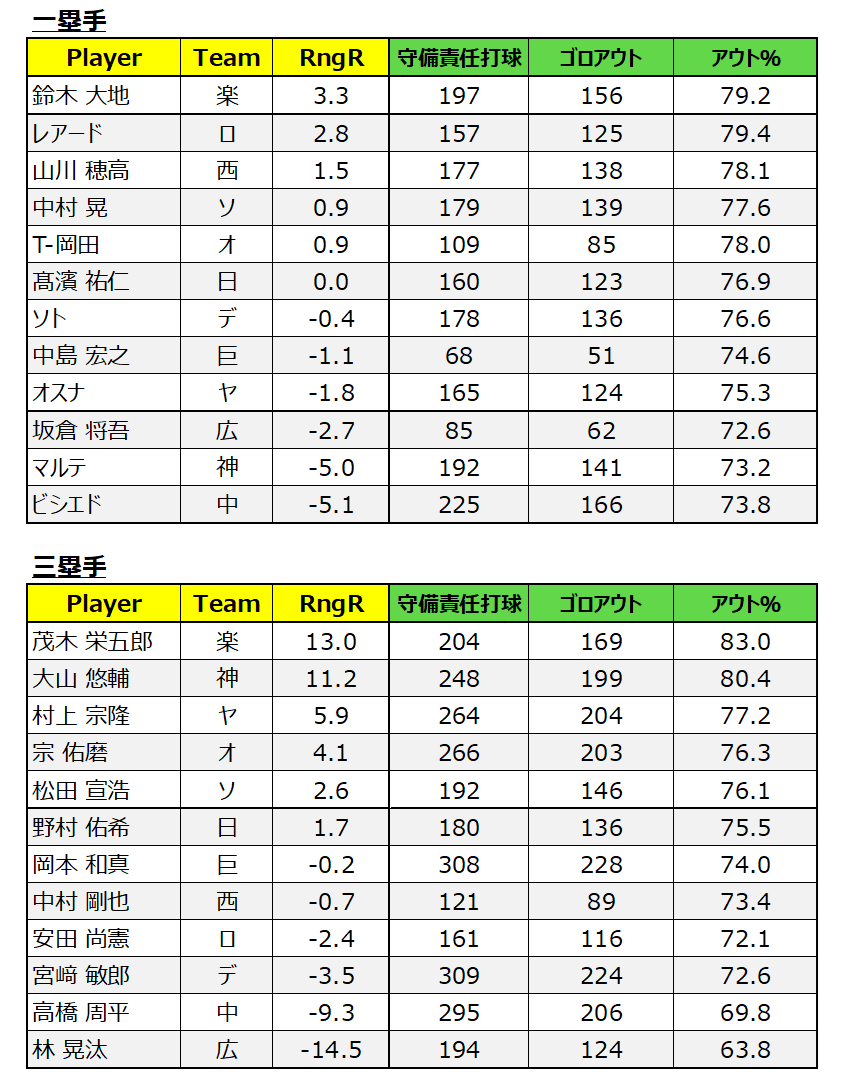 一塁手

| Player | Team | RngR | 守備責任打球 | ゴロアウト | アウト% |
|---|---|---|---|---|---|
| 鈴木 大地 | 楽 | 3.3 | 197 | 156 | 79.2 |
| レアード | ロ | 2.8 | 157 | 125 | 79.4 |
| 山川 穂高 | 西 | 1.5 | 177 | 138 | 78.1 |
| 中村 晃 | ソ | 0.9 | 179 | 139 | 77.6 |
| T-岡田 | オ | 0.9 | 109 | 85 | 78.0 |
| 髙濱 祐仁 | 日 | 0.0 | 160 | 123 | 76.9 |
| ソト | デ | -0.4 | 178 | 136 | 76.6 |
| 中島 宏之 | 巨 | -1.1 | 68 | 51 | 74.6 |
| オスナ | ヤ | -1.8 | 165 | 124 | 75.3 |
| 坂倉 将吾 | 広 | -2.7 | 85 | 62 | 72.6 |
| マルテ | 神 | -5.0 | 192 | 141 | 73.2 |
| ビシエド | 中 | -5.1 | 225 | 166 | 73.8 |

三塁手

| Player | Team | RngR | 守備責任打球 | ゴロアウト | アウト% |
|---|---|---|---|---|---|
| 茂木 栄五郎 | 楽 | 13.0 | 204 | 169 | 83.0 |
| 大山 悠輔 | 神 | 11.2 | 248 | 199 | 80.4 |
| 村上 宗隆 | ヤ | 5.9 | 264 | 204 | 77.2 |
| 宗 佑磨 | オ | 4.1 | 266 | 203 | 76.3 |
| 松田 宣浩 | ソ | 2.6 | 192 | 146 | 76.1 |
| 野村 佑希 | 日 | 1.7 | 180 | 136 | 75.5 |
| 岡本 和真 | 巨 | -0.2 | 308 | 228 | 74.0 |
| 中村 剛也 | 西 | -0.7 | 121 | 89 | 73.4 |
| 安田 尚憲 | ロ | -2.4 | 161 | 116 | 72.1 |
| 宮﨑 敏郎 | デ | -3.5 | 309 | 224 | 72.6 |
| 高橋 周平 | 中 | -9.3 | 295 | 206 | 69.8 |
| 林 晃汰 | 広 | -14.5 | 194 | 124 | 63.8 |